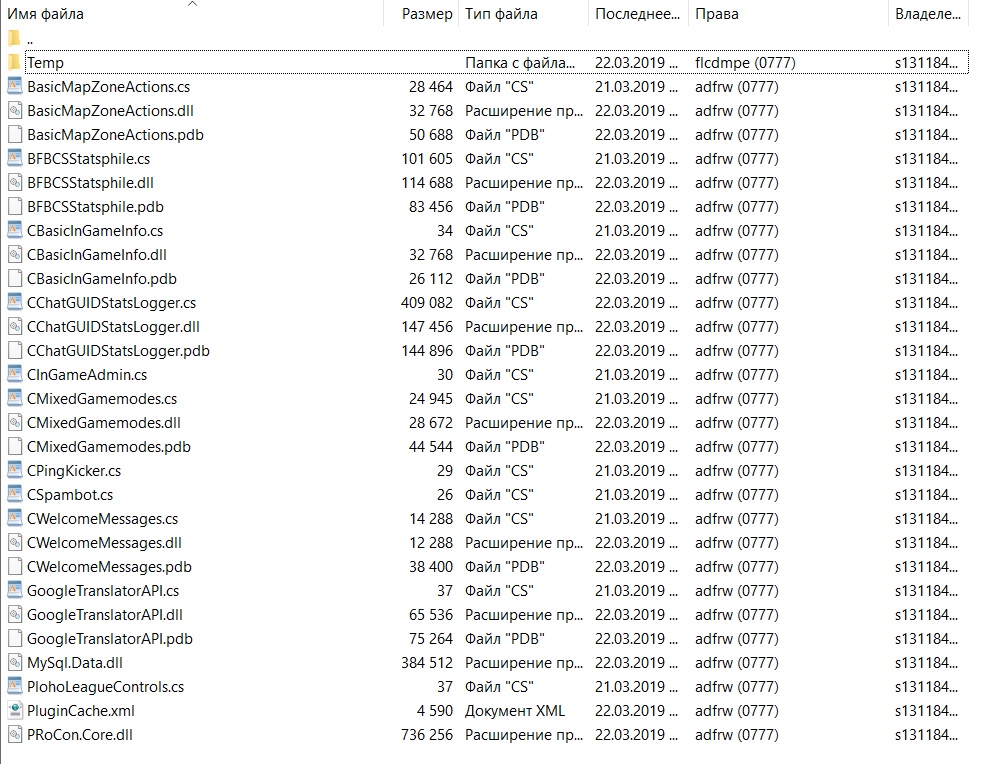 | Имя файла | Размер | Тип файла | Последнее... | Права | Владеле... |
|---|---|---|---|---|---|
| .. | | | | | |
| Temp | | Папка с файла... | 22.03.2019 ... | flcdmpe (0777) | s131184... |
| BasicMapZoneActions.cs | 28 464 | Файл "CS" | 21.03.2019 ... | adfrw (0777) | s131184... |
| BasicMapZoneActions.dll | 32 768 | Расширение пр... | 22.03.2019 ... | adfrw (0777) | s131184... |
| BasicMapZoneActions.pdb | 50 688 | Файл "PDB" | 22.03.2019 ... | adfrw (0777) | s131184... |
| BFBCSStatsphile.cs | 101 605 | Файл "CS" | 21.03.2019 ... | adfrw (0777) | s131184... |
| BFBCSStatsphile.dll | 114 688 | Расширение пр... | 22.03.2019 ... | adfrw (0777) | s131184... |
| BFBCSStatsphile.pdb | 83 456 | Файл "PDB" | 22.03.2019 ... | adfrw (0777) | s131184... |
| CBasicInGameInfo.cs | 34 | Файл "CS" | 21.03.2019 ... | adfrw (0777) | s131184... |
| CBasicInGameInfo.dll | 32 768 | Расширение пр... | 22.03.2019 ... | adfrw (0777) | s131184... |
| CBasicInGameInfo.pdb | 26 112 | Файл "PDB" | 22.03.2019 ... | adfrw (0777) | s131184... |
| CChatGUIDStatsLogger.cs | 409 082 | Файл "CS" | 22.03.2019 ... | adfrw (0777) | s131184... |
| CChatGUIDStatsLogger.dll | 147 456 | Расширение пр... | 22.03.2019 ... | adfrw (0777) | s131184... |
| CChatGUIDStatsLogger.pdb | 144 896 | Файл "PDB" | 22.03.2019 ... | adfrw (0777) | s131184... |
| CInGameAdmin.cs | 30 | Файл "CS" | 21.03.2019 ... | adfrw (0777) | s131184... |
| CMixedGamemodes.cs | 24 945 | Файл "CS" | 21.03.2019 ... | adfrw (0777) | s131184... |
| CMixedGamemodes.dll | 28 672 | Расширение пр... | 22.03.2019 ... | adfrw (0777) | s131184... |
| CMixedGamemodes.pdb | 44 544 | Файл "PDB" | 22.03.2019 ... | adfrw (0777) | s131184... |
| CPingKicker.cs | 29 | Файл "CS" | 21.03.2019 ... | adfrw (0777) | s131184... |
| CSpambot.cs | 26 | Файл "CS" | 21.03.2019 ... | adfrw (0777) | s131184... |
| CWelcomeMessages.cs | 14 288 | Файл "CS" | 21.03.2019 ... | adfrw (0777) | s131184... |
| CWelcomeMessages.dll | 12 288 | Расширение пр... | 22.03.2019 ... | adfrw (0777) | s131184... |
| CWelcomeMessages.pdb | 38 400 | Файл "PDB" | 22.03.2019 ... | adfrw (0777) | s131184... |
| GoogleTranslatorAPI.cs | 37 | Файл "CS" | 21.03.2019 ... | adfrw (0777) | s131184... |
| GoogleTranslatorAPI.dll | 65 536 | Расширение пр... | 22.03.2019 ... | adfrw (0777) | s131184... |
| GoogleTranslatorAPI.pdb | 75 264 | Файл "PDB" | 22.03.2019 ... | adfrw (0777) | s131184... |
| MySql.Data.dll | 384 512 | Расширение пр... | 22.03.2019 ... | adfrw (0777) | s131184... |
| PlohoLeagueControls.cs | 37 | Файл "CS" | 21.03.2019 ... | adfrw (0777) | s131184... |
| PluginCache.xml | 4 590 | Документ XML | 22.03.2019 ... | adfrw (0777) | s131184... |
| PRoCon.Core.dll | 736 256 | Расширение пр... | 22.03.2019 ... | adfrw (0777) | s131184... |